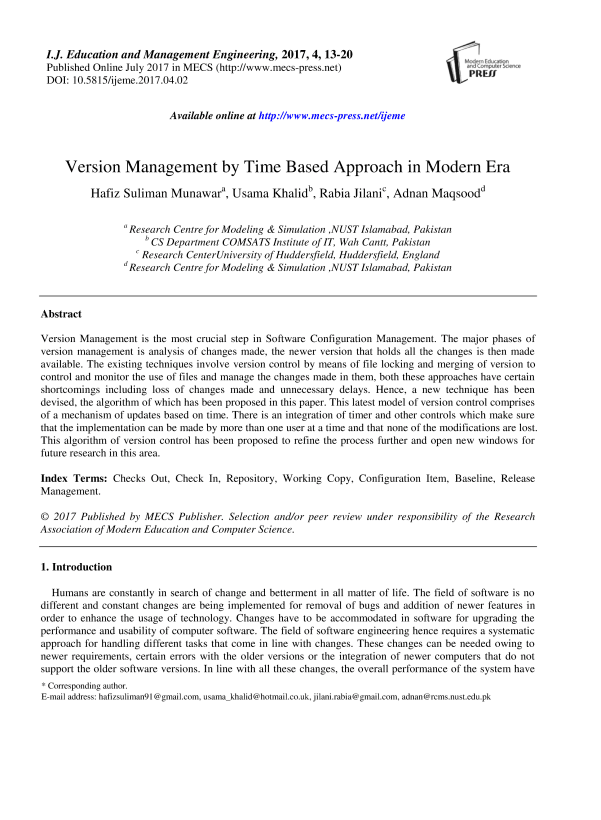 I.J. Education and Management Engineering, 2017, 4, 13-20
Published Online July 2017 in MECS (http://www.mecs-press.net)
DOI: 10.5815/ijeme.2017.04.02

Modern Education and Computer Science PRESS

Available online at http://www.mecs-press.net/ijeme

Version Management by Time Based Approach in Modern Era

Hafiz Suliman Munawar$^a$, Usama Khalid$^b$, Rabia Jilani$^c$, Adnan Maqsood$^d$

$^a$ Research Centre for Modeling & Simulation ,NUST Islamabad, Pakistan
$^b$ CS Department COMSATS Institute of IT, Wah Cantt, Pakistan
$^c$ Research CenterUniversity of Huddersfield, Huddersfield, England
$^d$ Research Centre for Modeling & Simulation ,NUST Islamabad, Pakistan

Abstract

Version Management is the most crucial step in Software Configuration Management. The major phases of version management is analysis of changes made, the newer version that holds all the changes is then made available. The existing techniques involve version control by means of file locking and merging of version to control and monitor the use of files and manage the changes made in them, both these approaches have certain shortcomings including loss of changes made and unnecessary delays. Hence, a new technique has been devised, the algorithm of which has been proposed in this paper. This latest model of version control comprises of a mechanism of updates based on time. There is an integration of timer and other controls which make sure that the implementation can be made by more than one user at a time and that none of the modifications are lost. This algorithm of version control has been proposed to refine the process further and open new windows for future research in this area.

Index Terms: Checks Out, Check In, Repository, Working Copy, Configuration Item, Baseline, Release Management.

© 2017 Published by MECS Publisher. Selection and/or peer review under responsibility of the Research Association of Modern Education and Computer Science.

1. Introduction

Humans are constantly in search of change and betterment in all matter of life. The field of software is no different and constant changes are being implemented for removal of bugs and addition of newer features in order to enhance the usage of technology. Changes have to be accommodated in software for upgrading the performance and usability of computer software. The field of software engineering hence requires a systematic approach for handling different tasks that come in line with changes. These changes can be needed owing to newer requirements, certain errors with the older versions or the integration of newer computers that do not support the older software versions. In line with all these changes, the overall performance of the system have

* Corresponding author.
E-mail address: hafizsuliman91@gmail.com, usama_khalid@hotmail.co.uk, jilani.rabia@gmail.com, adnan@rcms.nust.edu.pk